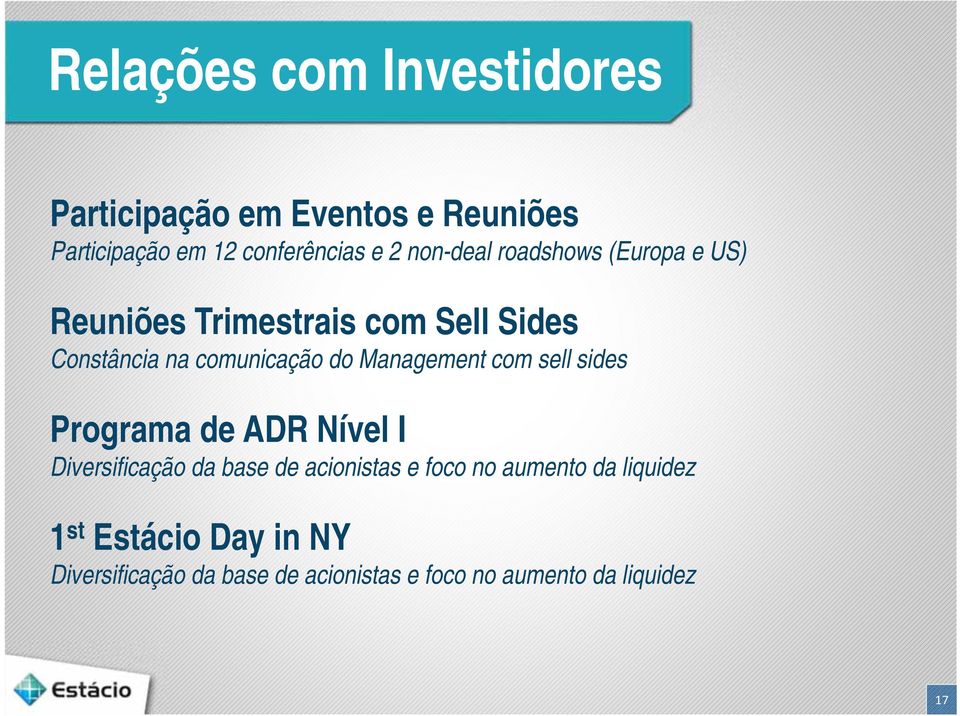 Relações com Investidores

Participação em Eventos e Reuniões
Participação em 12 conferências e 2 non-deal roadshows (Europa e US)

Reuniões Trimestrais com Sell Sides
Constância na comunicação do Management com sell sides

Programa de ADR Nível I
Diversificação da base de acionistas e foco no aumento da liquidez

1$^{st}$ Estácio Day in NY
Diversificação da base de acionistas e foco no aumento da liquidez

Estácio

17